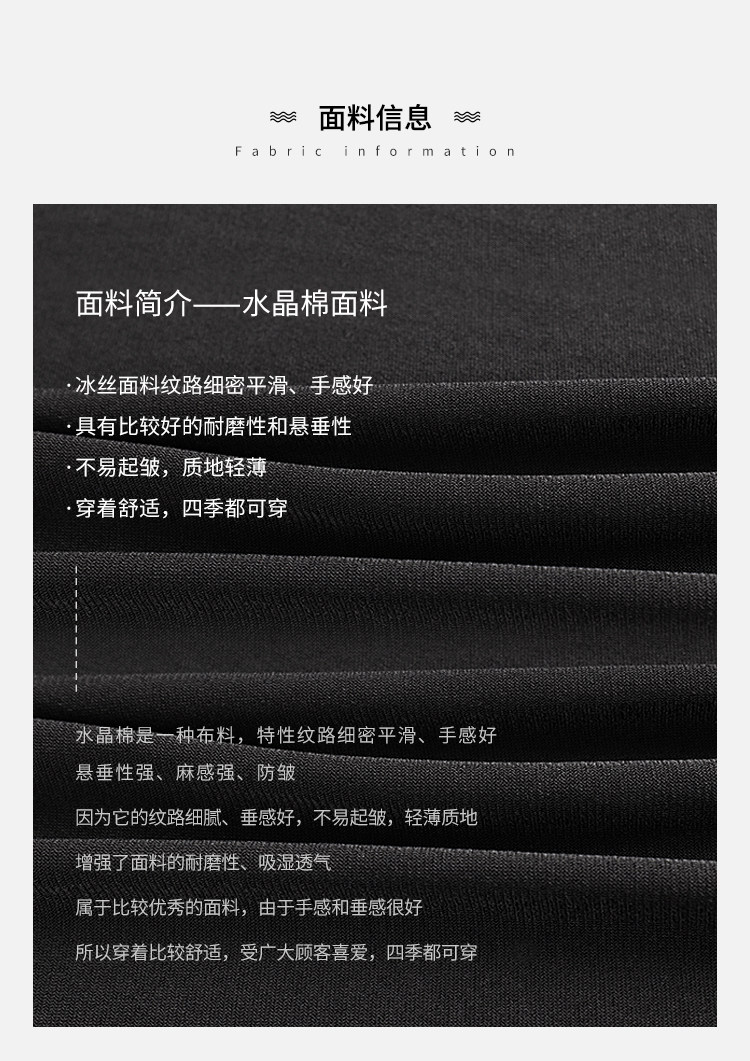 面料信息

Fabric information

面料简介——水晶棉面料

·冰丝面料纹路细密平滑、手感好

·具有比较好的耐磨性和悬垂性

·不易起皱，质地轻薄

·穿着舒适，四季都可穿

水晶棉是一种布料，特性纹路细密平滑、手感好

悬垂性强、麻感强、防皱

因为它的纹路细腻、垂感好，不易起皱，轻薄质地

增强了面料的耐磨性、吸湿透气

属于比较优秀的面料，由于手感和垂感很好

所以穿着比较舒适，受广大顾客喜爱，四季都可穿